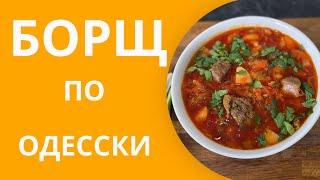 БОРЩ

ПО

ОДЕССКИ